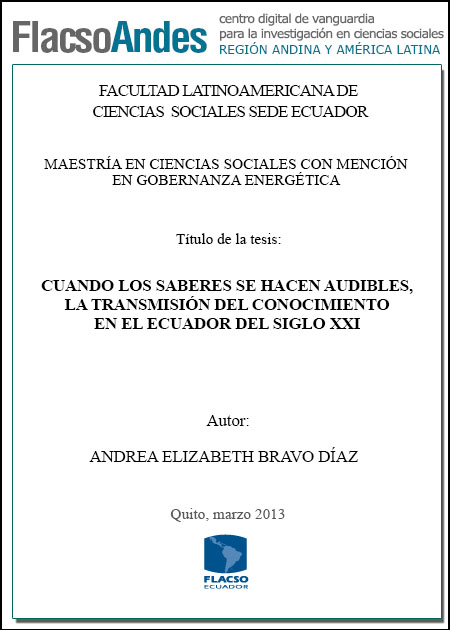 FlacsoAndes centro digital de vanguardia para la investigación en ciencias sociales REGIÓN ANDINA Y AMÉRICA LATINA

FACULTAD LATINOAMERICANA DE CIENCIAS SOCIALES SEDE ECUADOR

MAESTRÍA EN CIENCIAS SOCIALES CON MENCIÓN EN GOBERNANZA ENERGÉTICA

Título de la tesis:

CUANDO LOS SABERES SE HACEN AUDIBLES, LA TRANSMISIÓN DEL CONOCIMIENTO EN EL ECUADOR DEL SIGLO XXI

Autor:

ANDREA ELIZABETH BRAVO DÍAZ

Quito, marzo 2013

FLACSO ECUADOR